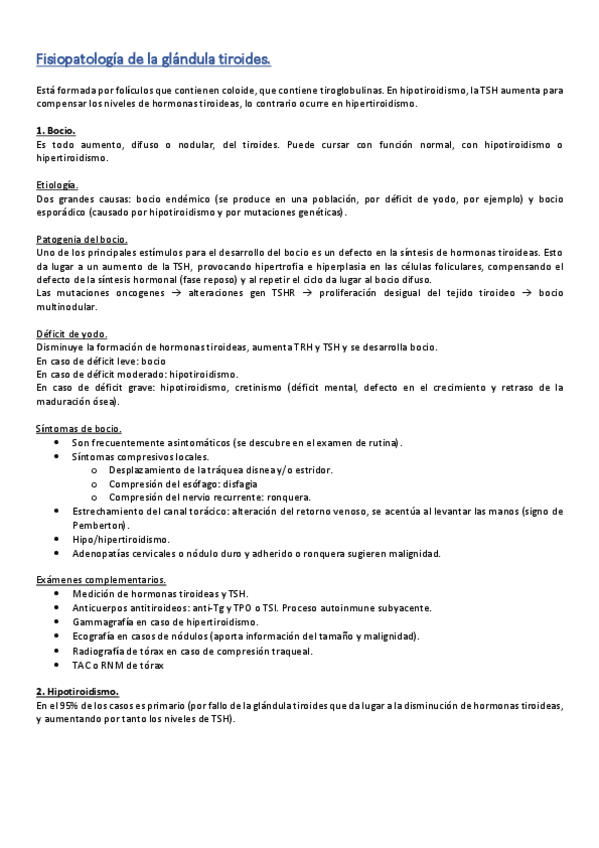 Fisiopatología de la glándula tiroides.

Está formada por folículos que contienen coloide, que contiene tiroglobulinas. En hipotiroidismo, la TSH aumenta para compensar los niveles de hormonas tiroideas, lo contrario ocurre en hipertiroidismo.

1. Bocio.
Es todo aumento, difuso o nodular, del tiroides. Puede cursar con función normal, con hipotiroidismo o hipertiroidismo.

Etiología.
Dos grandes causas: bocio endémico (se produce en una población, por déficit de yodo, por ejemplo) y bocio esporádico (causado por hipotiroidismo y por mutaciones genéticas).

Patogenia del bocio.
Uno de los principales estímulos para el desarrollo del bocio es un defecto en la síntesis de hormonas tiroideas. Esto da lugar a un aumento de la TSH, provocando hipertrofia e hiperplasia en las células foliculares, compensando el defecto de la síntesis hormonal (fase reposo) y al repetir el ciclo da lugar al bocio difuso.
Las mutaciones oncogenes → alteraciones gen TSHR → proliferación desigual del tejido tiroideo → bocio multinodular.

Déficit de yodo.
Disminuye la formación de hormonas tiroideas, aumenta TRH y TSH y se desarrolla bocio.
En caso de déficit leve: bocio
En caso de déficit moderado: hipotiroidismo.
En caso de déficit grave: hipotiroidismo, cretinismo (déficit mental, defecto en el crecimiento y retraso de la maduración ósea).

Síntomas de bocio.
• Son frecuentemente asintomáticos (se descubre en el examen de rutina).
• Síntomas compresivos locales.
  o Desplazamiento de la tráquea disnea y/o estridor.
  o Compresión del esófago: disfagia
  o Compresión del nervio recurrente: ronquera.
• Estrechamiento del canal torácico: alteración del retorno venoso, se acentúa al levantar las manos (signo de Pemberton).
• Hipo/hipertiroidismo.
• Adenopatías cervicales o nódulo duro y adherido o ronquera sugieren malignidad.

Exámenes complementarios.
• Medición de hormonas tiroideas y TSH.
• Anticuerpos antitiroideos: anti-Tg y TPO o TSI. Proceso autoinmune subyacente.
• Gammagrafía en caso de hipertiroidismo.
• Ecografía en casos de nódulos (aporta información del tamaño y malignidad).
• Radiografía de tórax en caso de compresión traqueal.
• TAC o RNM de tórax

2. Hipotiroidismo.
En el 95% de los casos es primario (por fallo de la glándula tiroides que da lugar a la disminución de hormonas tiroideas, y aumentando por tanto los niveles de TSH).